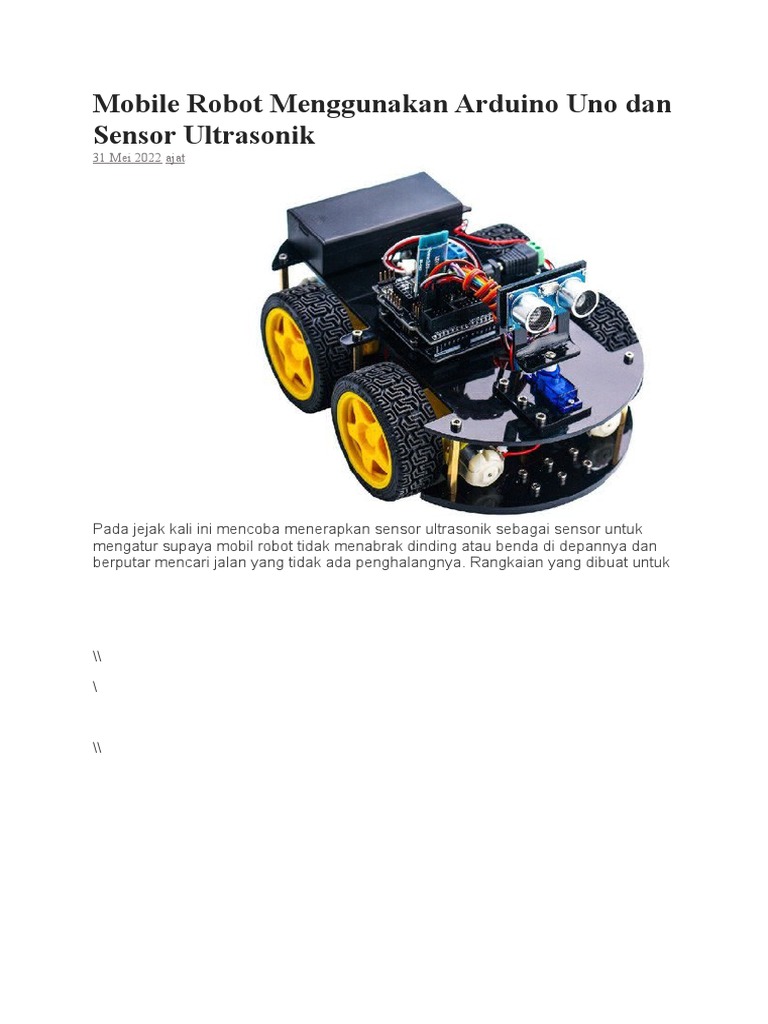 Mobile Robot Menggunakan Arduino Uno dan Sensor Ultrasonik

31 Mei 2022 ajat

Pada jejak kali ini mencoba menerapkan sensor ultrasonik sebagai sensor untuk mengatur supaya mobil robot tidak menabrak dinding atau benda di depannya dan berputar mencari jalan yang tidak ada penghalangnya. Rangkaian yang dibuat untuk

\\

\

\\